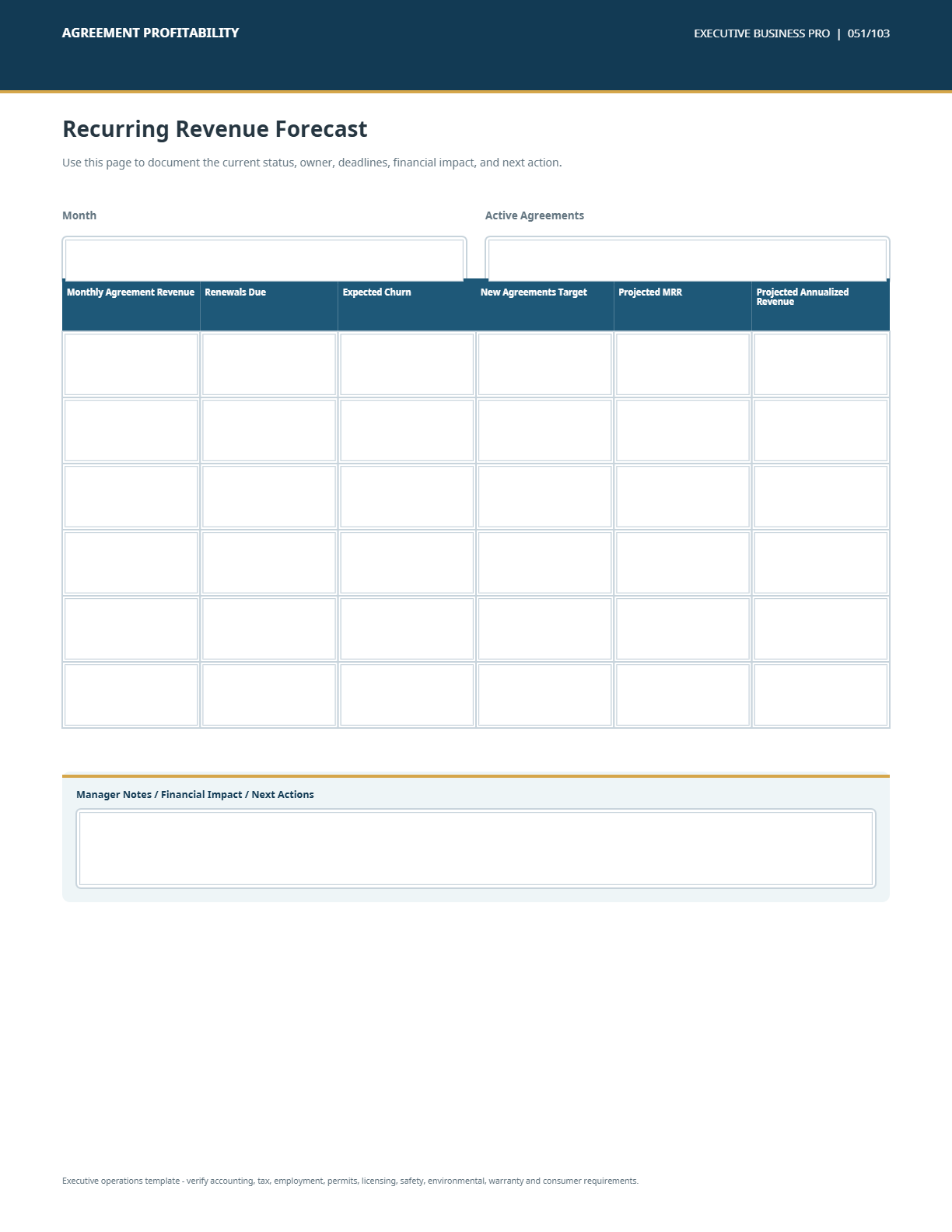 AGREEMENT PROFITABILITY

EXECUTIVE BUSINESS PRO | 051/103

Recurring Revenue Forecast

Use this page to document the current status, owner, deadlines, financial impact, and next action.

Month

Active Agreements

| Monthly Agreement Revenue | Renewals Due | Expected Churn | New Agreements Target | Projected MRR | Projected Annualized Revenue |
|---|---|---|---|---|---|
| | | | | | |
| | | | | | |
| | | | | | |
| | | | | | |
| | | | | | |
| | | | | | |

Manager Notes / Financial Impact / Next Actions

Executive operations template - verify accounting, tax, employment, permits, licensing, safety, environmental, warranty and consumer requirements.